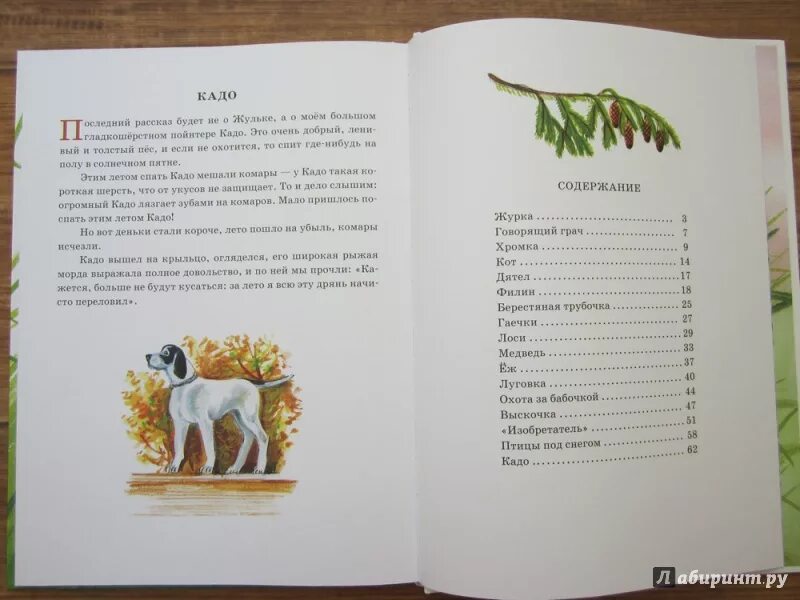 КАДО

Последний рассказ будет не о Жульке, а о моём большом гладкошёрстном пойнтере Кадо. Это очень добрый, ленивый и толстый пёс, и если не охотится, то спит где-нибудь на полу в солнечном пятне.

Этим летом спать Кадо мешали комары — у Кадо такая короткая шерсть, что от укусов не защищает. То и дело слышим: огромный Кадо лязгает зубами на комаров. Мало пришлось поспать этим летом Кадо!

Но вот деньки стали короче, лето пошло на убыль, комары исчезли.

Кадо вышел на крыльцо, огляделся, его широкая рыжая морда выражала полное довольство, и по ней мы прочли: «Кажется, больше не будут кусаться: за лето я всю эту дрянь начисто переловил».

СОДЕРЖАНИЕ

Журка 3
Говорящий грач 7
Хромка 9
Кот 14
Дятел 17
Филин 18
Берестяная трубочка 25
Гаечки 27
Лоси 29
Медведь 33
Ёж 37
Луговка 40
Охота за бабочкой 44
Выскочка 47
«Изобретатель» 51
Птицы под снегом 58
Кадо 62

Лабиринт.ру